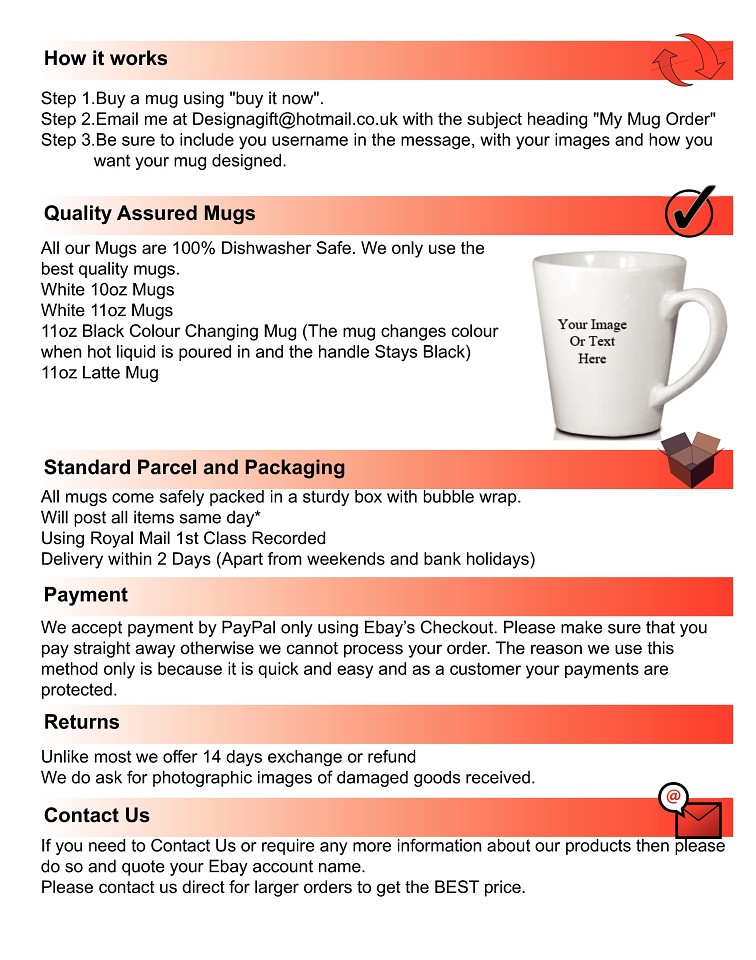 How it works

Step 1.Buy a mug using "buy it now".
Step 2.Email me at Designagift@hotmail.co.uk with the subject heading "My Mug Order"
Step 3.Be sure to include you username in the message, with your images and how you want your mug designed.

Quality Assured Mugs

All our Mugs are 100% Dishwasher Safe. We only use the best quality mugs.
White 10oz Mugs
White 11oz Mugs
11oz Black Colour Changing Mug (The mug changes colour when hot liquid is poured in and the handle Stays Black)
11oz Latte Mug

Your Image Or Text Here

Standard Parcel and Packaging

All mugs come safely packed in a sturdy box with bubble wrap.
Will post all items same day*
Using Royal Mail 1st Class Recorded
Delivery within 2 Days (Apart from weekends and bank holidays)

Payment

We accept payment by PayPal only using Ebay's Checkout. Please make sure that you pay straight away otherwise we cannot process your order. The reason we use this method only is because it is quick and easy and as a customer your payments are protected.

Returns

Unlike most we offer 14 days exchange or refund
We do ask for photographic images of damaged goods received.

Contact Us

If you need to Contact Us or require any more information about our products then please do so and quote your Ebay account name.
Please contact us direct for larger orders to get the BEST price.